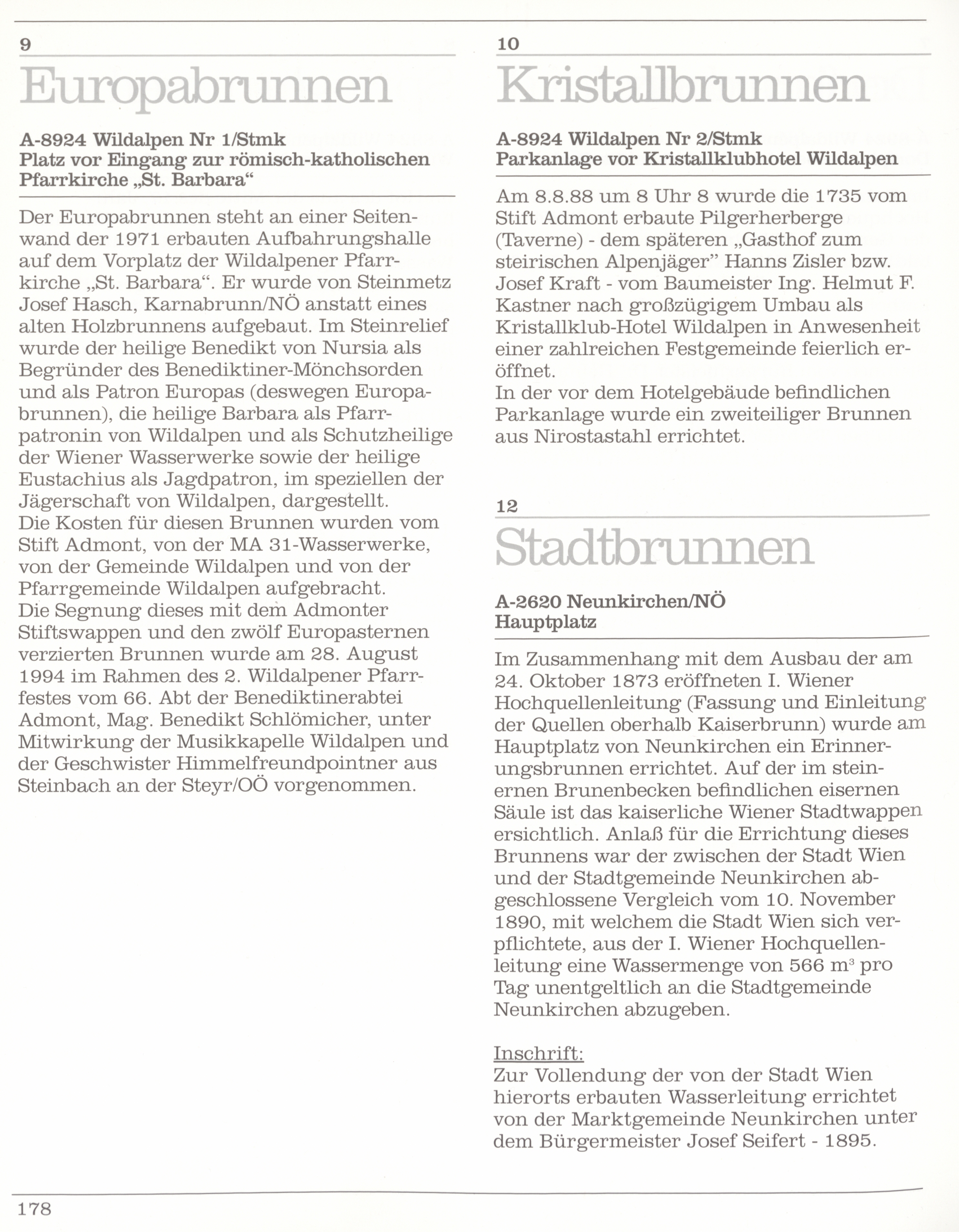 9

Europabrunnen

A-8924 Wildalpen Nr 1/Stmk
Platz vor Eingang zur römisch-katholischen Pfarrkirche „St. Barbara“

Der Europabrunnen steht an einer Seitenwand der 1971 erbauten Aufbahrungshalle auf dem Vorplatz der Wildalpener Pfarrkirche „St. Barbara“. Er wurde von Steinmetz Josef Hasch, Karnabrunn/NÖ anstatt eines alten Holzbrunnens aufgebaut. Im Steinrelief wurde der heilige Benedikt von Nursia als Begründer des Benediktiner-Mönchsorden und als Patron Europas (deswegen Europabrunnen), die heilige Barbara als Pfarrpatronin von Wildalpen und als Schutzheilige der Wiener Wasserwerke sowie der heilige Eustachius als Jagdpatron, im speziellen der Jägerschaft von Wildalpen, dargestellt.
Die Kosten für diesen Brunnen wurden vom Stift Admont, von der MA 31-Wasserwerke, von der Gemeinde Wildalpen und von der Pfarrgemeinde Wildalpen aufgebracht.
Die Segnung dieses mit dem Admonter Stiftswappen und den zwölf Europasternen verzierten Brunnen wurde am 28. August 1994 im Rahmen des 2. Wildalpener Pfarrfestes vom 66. Abt der Benediktinerabtei Admont, Mag. Benedikt Schlömicher, unter Mitwirkung der Musikkapelle Wildalpen und der Geschwister Himmelfreundpointner aus Steinbach an der Steyr/OÖ vorgenommen.

10

Kristallbrunnen

A-8924 Wildalpen Nr 2/Stmk
Parkanlage vor Kristallklubhotel Wildalpen

Am 8.8.88 um 8 Uhr 8 wurde die 1735 vom Stift Admont erbaute Pilgerherberge (Taverne) - dem späteren „Gasthof zum steirischen Alpenjäger” Hanns Zisler bzw. Josef Kraft - vom Baumeister Ing. Helmut F. Kastner nach großzügigem Umbau als Kristallklub-Hotel Wildalpen in Anwesenheit einer zahlreichen Festgemeinde feierlich eröffnet.
In der vor dem Hotelgebäude befindlichen Parkanlage wurde ein zweiteiliger Brunnen aus Nirostastahl errichtet.

12

Stadtbrunnen

A-2620 Neunkirchen/NÖ
Hauptplatz

Im Zusammenhang mit dem Ausbau der am 24. Oktober 1873 eröffneten I. Wiener Hochquellenleitung (Fassung und Einleitung der Quellen oberhalb Kaiserbrunn) wurde am Hauptplatz von Neunkirchen ein Erinnerungsbrunnen errichtet. Auf der im steinernen Brunenbecken befindlichen eisernen Säule ist das kaiserliche Wiener Stadtwappen ersichtlich. Anlaß für die Errichtung dieses Brunnens war der zwischen der Stadt Wien und der Stadtgemeinde Neunkirchen abgeschlossene Vergleich vom 10. November 1890, mit welchem die Stadt Wien sich verpflichtete, aus der I. Wiener Hochquellenleitung eine Wassermenge von 566 $m^3$ pro Tag unentgeltlich an die Stadtgemeinde Neunkirchen abzugeben.

Inschrift:
Zur Vollendung der von der Stadt Wien hierorts erbauten Wasserleitung errichtet von der Marktgemeinde Neunkirchen unter dem Bürgermeister Josef Seifert - 1895.

178